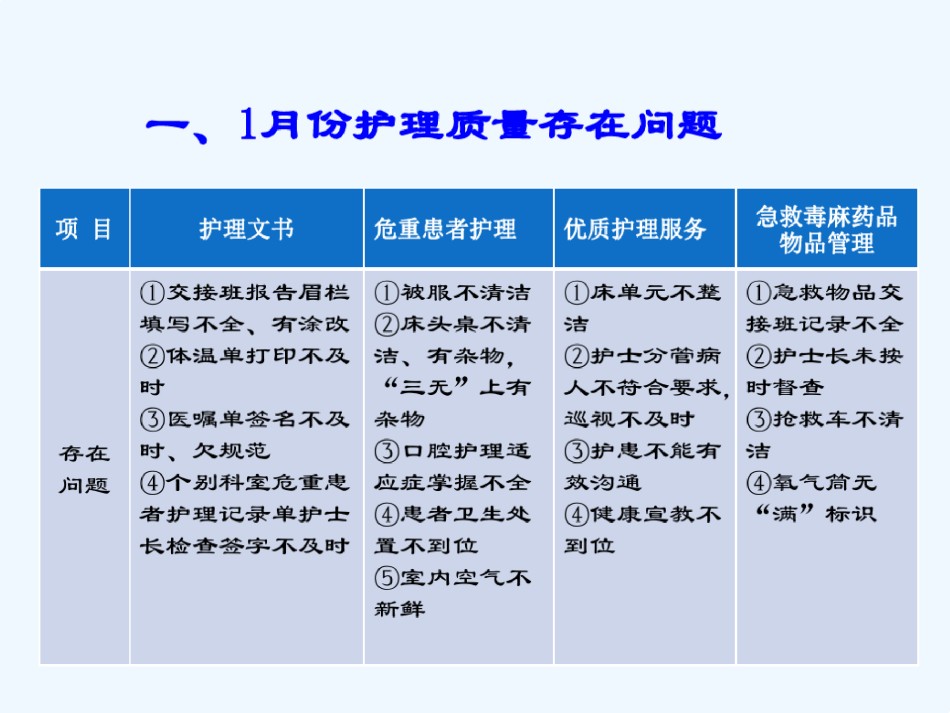 一、1月份护理质量存在问题

| 项 目 | 护理文书 | 危重患者护理 | 优质护理服务 | 急救毒麻药品物品管理 |
|---|---|---|---|---|
| 存在问题 | ①交接班报告眉栏填写不全、有涂改 ②体温单打印不及时 ③医嘱单签名不及时、欠规范 ④个别科室危重患者护理记录单护士长检查签字不及时 | ①被服不清洁 ②床头桌不清洁、有杂物，“三无”上有杂物 ③口腔护理适应症掌握不全 ④患者卫生处置不到位 ⑤室内空气不新鲜 | ①床单元不整洁 ②护士分管病人不符合要求，巡视不及时 ③护患不能有效沟通 ④健康宣教不到位 | ①急救物品交接班记录不全 ②护士长未按时督查 ③抢救车不清洁 ④氧气筒无“满”标识 |